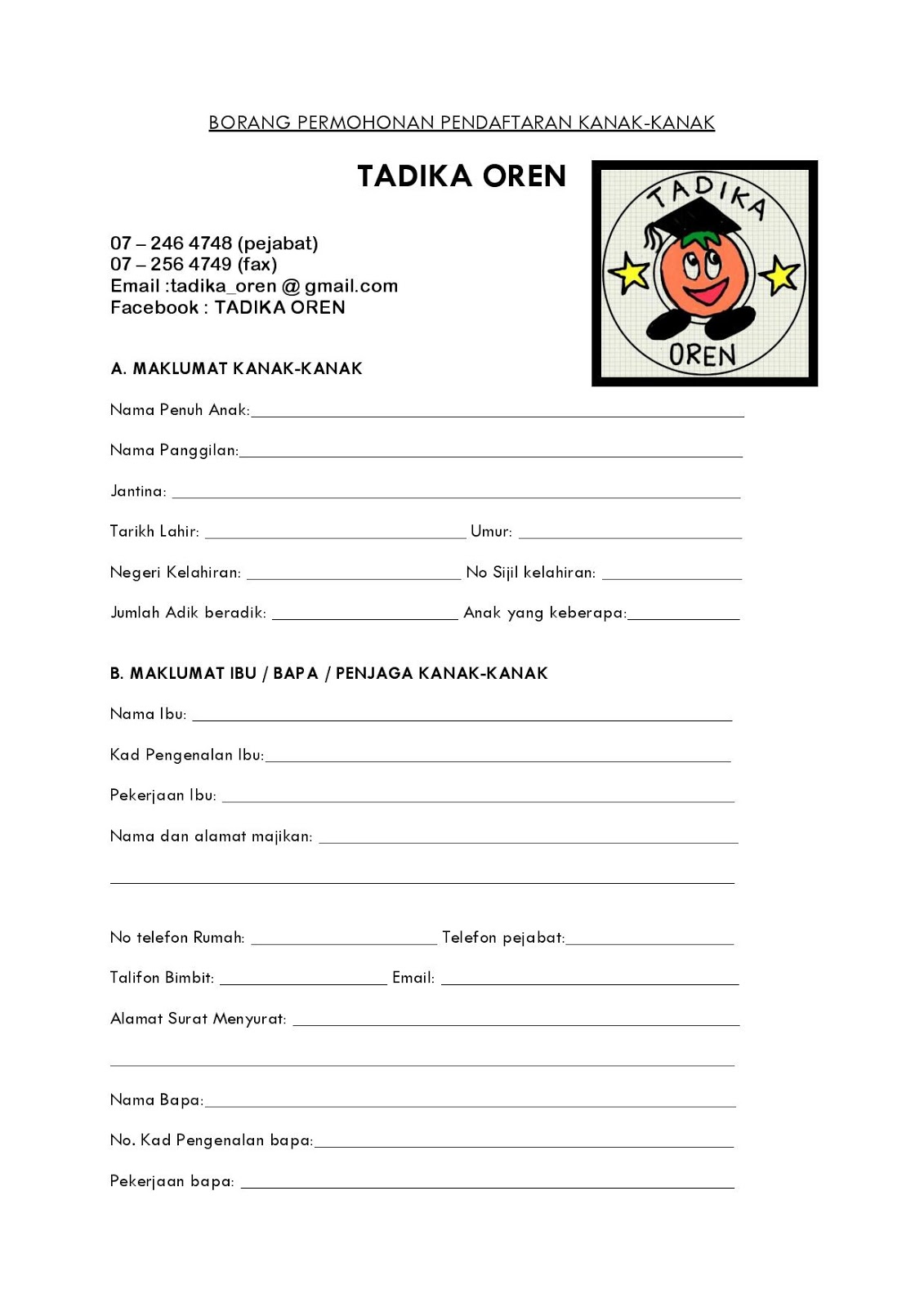 BORANG PERMOHONAN PENDAFTARAN KANAK-KANAK

TADIKA OREN

TADIKA
OREN

07 – 246 4748 (pejabat)
07 – 256 4749 (fax)
Email :tadika_oren @ gmail.com
Facebook : TADIKA OREN

A. MAKLUMAT KANAK-KANAK

Nama Penuh Anak:

Nama Panggilan:

Jantina:

Tarikh Lahir: Umur:

Negeri Kelahiran: No Sijil kelahiran:

Jumlah Adik beradik: Anak yang keberapa:

B. MAKLUMAT IBU / BAPA / PENJAGA KANAK-KANAK

Nama Ibu:

Kad Pengenalan Ibu:

Pekerjaan Ibu:

Nama dan alamat majikan:

No telefon Rumah: Telefon pejabat:

Talifon Bimbit: Email:

Alamat Surat Menyurat:

Nama Bapa:

No. Kad Pengenalan bapa:

Pekerjaan bapa: